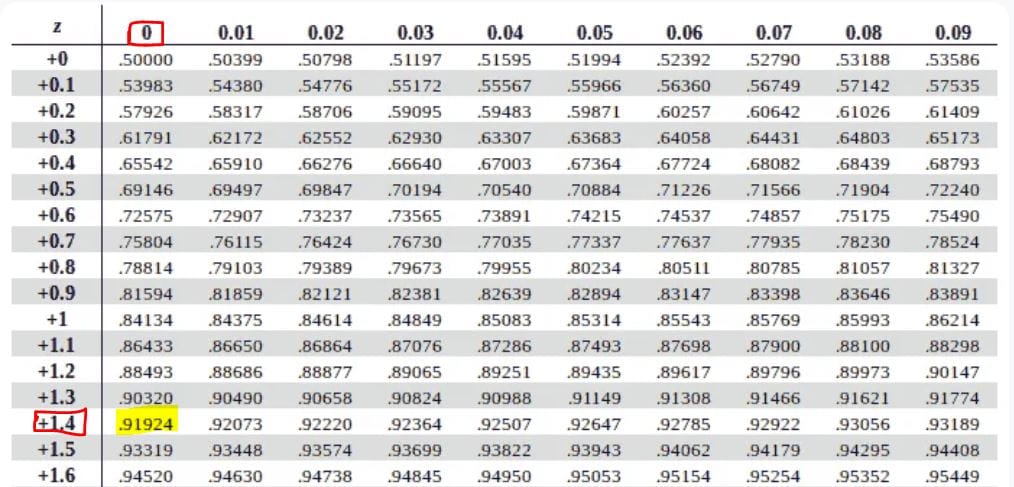 | z | 0 | 0.01 | 0.02 | 0.03 | 0.04 | 0.05 | 0.06 | 0.07 | 0.08 | 0.09 |
|---|---|---|---|---|---|---|---|---|---|---|
| +0 | .50000 | .50399 | .50798 | .51197 | .51595 | .51994 | .52392 | .52790 | .53188 | .53586 |
| +0.1 | .53983 | .54380 | .54776 | .55172 | .55567 | .55966 | .56360 | .56749 | .57142 | .57535 |
| +0.2 | .57926 | .58317 | .58706 | .59095 | .59483 | .59871 | .60257 | .60642 | .61026 | .61409 |
| +0.3 | .61791 | .62172 | .62552 | .62930 | .63307 | .63683 | .64058 | .64431 | .64803 | .65173 |
| +0.4 | .65542 | .65910 | .66276 | .66640 | .67003 | .67364 | .67724 | .68082 | .68439 | .68793 |
| +0.5 | .69146 | .69497 | .69847 | .70194 | .70540 | .70884 | .71226 | .71566 | .71904 | .72240 |
| +0.6 | .72575 | .72907 | .73237 | .73565 | .73891 | .74215 | .74537 | .74857 | .75175 | .75490 |
| +0.7 | .75804 | .76115 | .76424 | .76730 | .77035 | .77337 | .77637 | .77935 | .78230 | .78524 |
| +0.8 | .78814 | .79103 | .79389 | .79673 | .79955 | .80234 | .80511 | .80785 | .81057 | .81327 |
| +0.9 | .81594 | .81859 | .82121 | .82381 | .82639 | .82894 | .83147 | .83398 | .83646 | .83891 |
| +1 | .84134 | .84375 | .84614 | .84849 | .85083 | .85314 | .85543 | .85769 | .85993 | .86214 |
| +1.1 | .86433 | .86650 | .86864 | .87076 | .87286 | .87493 | .87698 | .87900 | .88100 | .88298 |
| +1.2 | .88493 | .88686 | .88877 | .89065 | .89251 | .89435 | .89617 | .89796 | .89973 | .90147 |
| +1.3 | .90320 | .90490 | .90658 | .90824 | .90988 | .91149 | .91308 | .91466 | .91621 | .91774 |
| +1.4 | .91924 | .92073 | .92220 | .92364 | .92507 | .92647 | .92785 | .92922 | .93056 | .93189 |
| +1.5 | .93319 | .93448 | .93574 | .93699 | .93822 | .93943 | .94062 | .94179 | .94295 | .94408 |
| +1.6 | .94520 | .94630 | .94738 | .94845 | .94950 | .95053 | .95154 | .95254 | .95352 | .95449 |